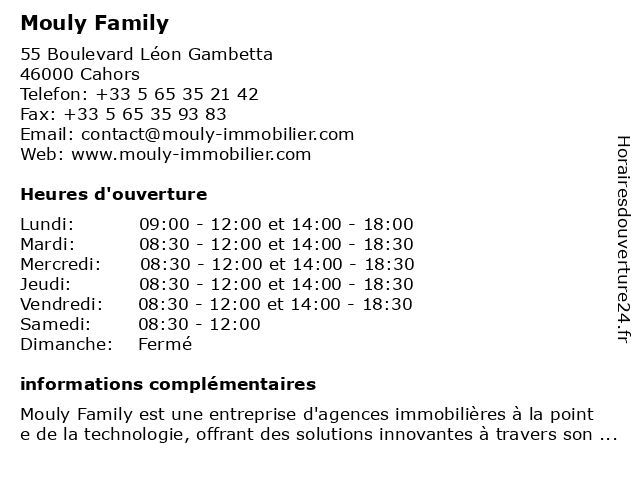 Mouly Family

55 Boulevard Léon Gambetta
46000 Cahors
Telefon: +33 5 65 35 21 42
Fax: +33 5 65 35 93 83
Email: contact@mouly-immobilier.com
Web: www.mouly-immobilier.com

Heures d'ouverture

| | |
|---|---|
| Lundi: | 09:00 - 12:00 et 14:00 - 18:00 |
| Mardi: | 08:30 - 12:00 et 14:00 - 18:30 |
| Mercredi: | 08:30 - 12:00 et 14:00 - 18:30 |
| Jeudi: | 08:30 - 12:00 et 14:00 - 18:30 |
| Vendredi: | 08:30 - 12:00 et 14:00 - 18:30 |
| Samedi: | 08:30 - 12:00 |
| Dimanche: | Fermé |

informations complémentaires

Mouly Family est une entreprise d'agences immobilières à la point e de la technologie, offrant des solutions innovantes à travers son ...

Horairesdouverture24.fr